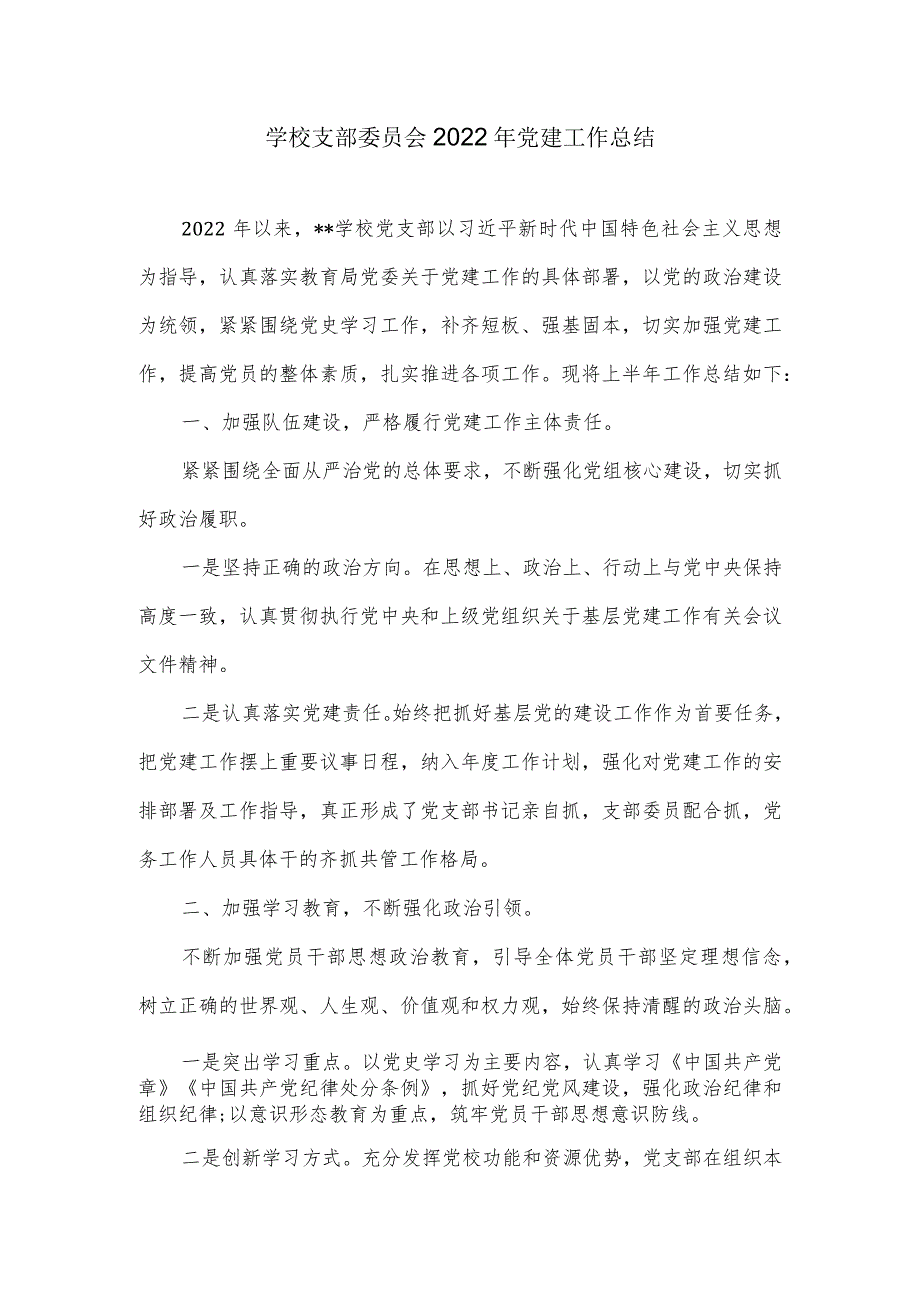 学校支部委员会2022年党建工作总结

2022年以来，**学校党支部以习近平新时代中国特色社会主义思想为指导，认真落实教育局党委关于党建工作的具体部署，以党的政治建设为统领，紧紧围绕党史学习工作，补齐短板、强基固本，切实加强党建工作，提高党员的整体素质，扎实推进各项工作。现将上半年工作总结如下：

一、加强队伍建设，严格履行党建工作主体责任。

紧紧围绕全面从严治党的总体要求，不断强化党组核心建设，切实抓好政治履职。

一是坚持正确的政治方向。在思想上、政治上、行动上与党中央保持高度一致，认真贯彻执行党中央和上级党组织关于基层党建工作有关会议文件精神。

二是认真落实党建责任。始终把抓好基层党的建设工作作为首要任务，把党建工作摆上重要议事日程，纳入年度工作计划，强化对党建工作的安排部署及工作指导，真正形成了党支部书记亲自抓，支部委员配合抓，党务工作人员具体干的齐抓共管工作格局。

二、加强学习教育，不断强化政治引领。

不断加强党员干部思想政治教育，引导全体党员干部坚定理想信念，树立正确的世界观、人生观、价值观和权力观，始终保持清醒的政治头脑。

一是突出学习重点。以党史学习为主要内容，认真学习《中国共产党章》《中国共产党纪律处分条例》，抓好党纪党风建设，强化政治纪律和组织纪律;以意识形态教育为重点，筑牢党员干部思想意识防线。

二是创新学习方式。充分发挥党校功能和资源优势，党支部在组织本